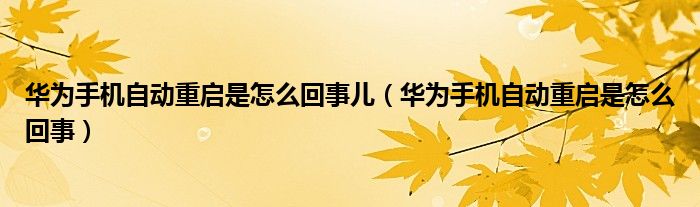 华为手机自动重启是怎么回事儿（华为手机自动重启是怎么回事）